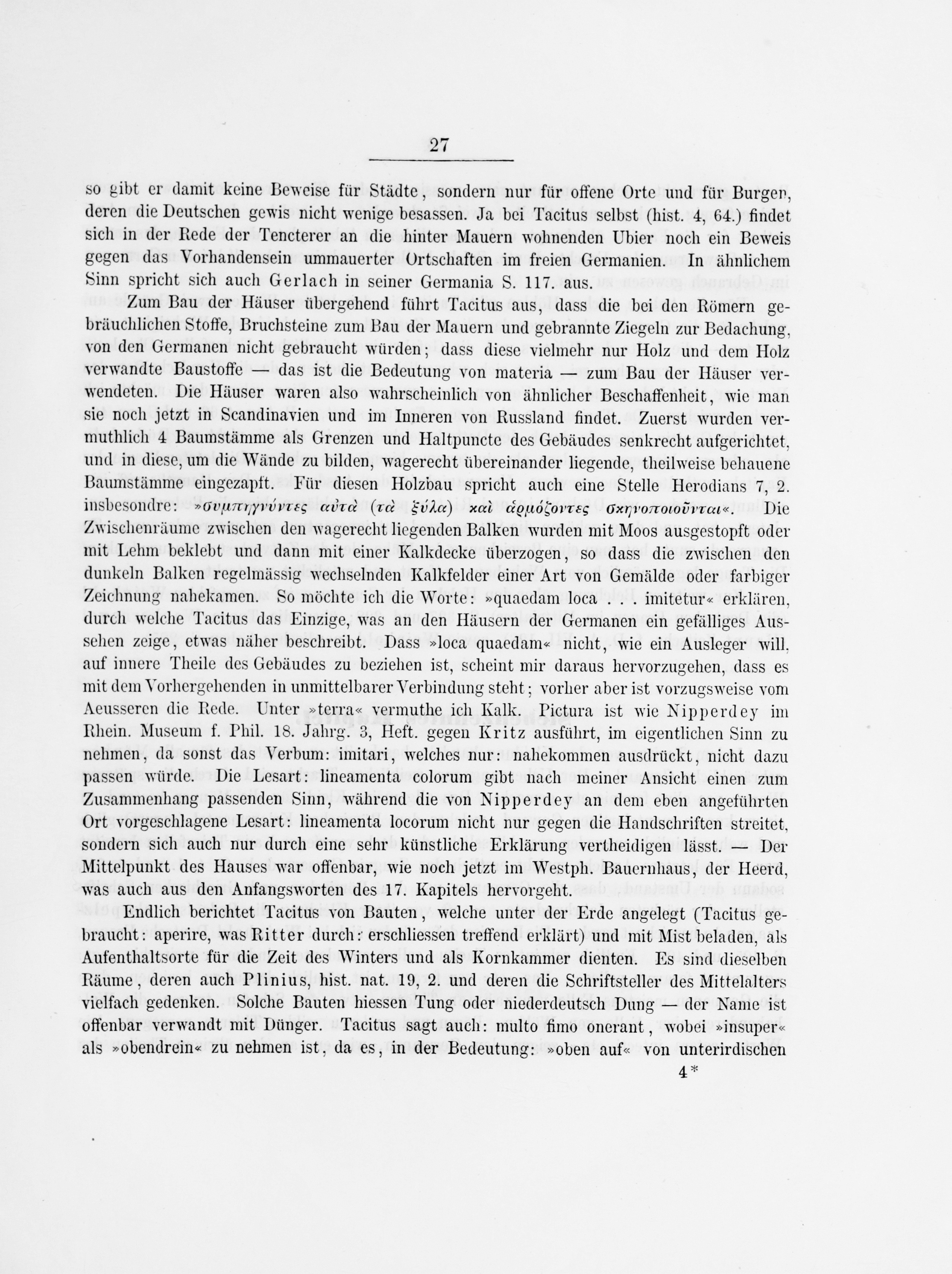 27

so gibt er damit keine Beweise für Städte, sondern nur für offene Orte und für Burgen, deren die Deutschen gewis nicht wenige besassen. Ja bei Tacitus selbst (hist. 4, 64.) findet sich in der Rede der Tencterer an die hinter Mauern wohnenden Ubier noch ein Beweis gegen das Vorhandensein ummauerter Ortschaften im freien Germanien. In ähnlichem Sinn spricht sich auch Gerlach in seiner Germania S. 117. aus.

Zum Bau der Häuser übergehend führt Tacitus aus, dass die bei den Römern gebräuchlichen Stoffe, Bruchsteine zum Bau der Mauern und gebrannte Ziegeln zur Bedachung, von den Germanen nicht gebraucht würden; dass diese vielmehr nur Holz und dem Holz verwandte Baustoffe — das ist die Bedeutung von materia — zum Bau der Häuser verwendeten. Die Häuser waren also wahrscheinlich von ähnlicher Beschaffenheit, wie man sie noch jetzt in Scandinavien und im Inneren von Russland findet. Zuerst wurden vermuthlich 4 Baumstämme als Grenzen und Haltpuncte des Gebäudes senkrecht aufgerichtet, und in diese, um die Wände zu bilden, wagerecht übereinander liegende, theilweise behauene Baumstämme eingezapft. Für diesen Holzbau spricht auch eine Stelle Herodians 7, 2. insbesondre: »συμπηγνύντες αὐτὰ (τὰ ξύλα) καὶ ἁρμόζοντες σκηνοποιοῦνται«. Die Zwischenräume zwischen den wagerecht liegenden Balken wurden mit Moos ausgestopft oder mit Lehm beklebt und dann mit einer Kalkdecke überzogen, so dass die zwischen den dunkeln Balken regelmässig wechselnden Kalkfelder einer Art von Gemälde oder farbiger Zeichnung nahekamen. So möchte ich die Worte: »quaedam loca . . . imitetur« erklären, durch welche Tacitus das Einzige, was an den Häusern der Germanen ein gefälliges Aussehen zeige, etwas näher beschreibt. Dass »loca quaedam« nicht, wie ein Ausleger will, auf innere Theile des Gebäudes zu beziehen ist, scheint mir daraus hervorzugehen, dass es mit dem Vorhergehenden in unmittelbarer Verbindung steht; vorher aber ist vorzugsweise vom Aeusseren die Rede. Unter »terra« vermuthe ich Kalk. Pictura ist wie Nipperdey im Rhein. Museum f. Phil. 18. Jahrg. 3, Heft. gegen Kritz ausführt, im eigentlichen Sinn zu nehmen, da sonst das Verbum: imitari, welches nur: nahekommen ausdrückt, nicht dazu passen würde. Die Lesart: lineamenta colorum gibt nach meiner Ansicht einen zum Zusammenhang passenden Sinn, während die von Nipperdey an dem eben angeführten Ort vorgeschlagene Lesart: lineamenta locorum nicht nur gegen die Handschriften streitet, sondern sich auch nur durch eine sehr künstliche Erklärung vertheidigen lässt. — Der Mittelpunkt des Hauses war offenbar, wie noch jetzt im Westph. Bauernhaus, der Heerd, was auch aus den Anfangsworten des 17. Kapitels hervorgeht.

Endlich berichtet Tacitus von Bauten, welche unter der Erde angelegt (Tacitus gebraucht: aperire, was Ritter durch: erschliessen treffend erklärt) und mit Mist beladen, als Aufenthaltsorte für die Zeit des Winters und als Kornkammer dienten. Es sind dieselben Räume, deren auch Plinius, hist. nat. 19, 2. und deren die Schriftsteller des Mittelalters vielfach gedenken. Solche Bauten hiessen Tung oder niederdeutsch Dung — der Name ist offenbar verwandt mit Dünger. Tacitus sagt auch: multo fimo onerant, wobei »insuper« als »obendrein« zu nehmen ist, da es, in der Bedeutung: »oben auf« von unterirdischen

4*